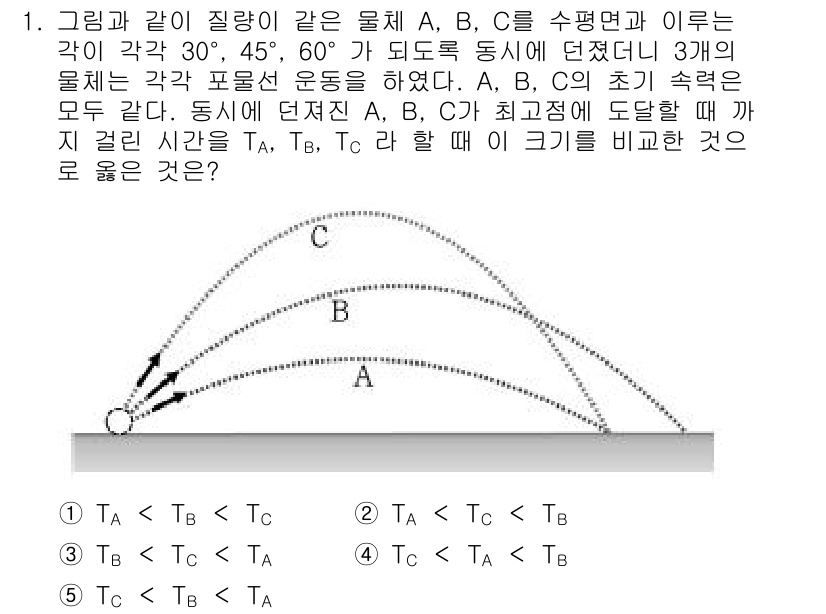 1. 그림과 같이 질량이 같은 물체 A, B, C를 수평면과 이루는 각이 각각 30°, 45°, 60° 가 되도록 동시에 던졌더니 3개의 물체는 각각 포물선 운동을 하였다. A, B, C의 초기 속력은 모두 같다. 동시에 던져진 A, B, C가 최고점에 도달할 때 까지 걸린 시간을 $T_A$, $T_B$, $T_C$ 라 할 때 이 크기를 비교한 것으로 옳은 것은?

C

B

A

① $T_A < T_B < T_C$
② $T_A < T_C < T_B$
③ $T_B < T_C < T_A$
④ $T_C < T_A < T_B$
⑤ $T_C < T_B < T_A$